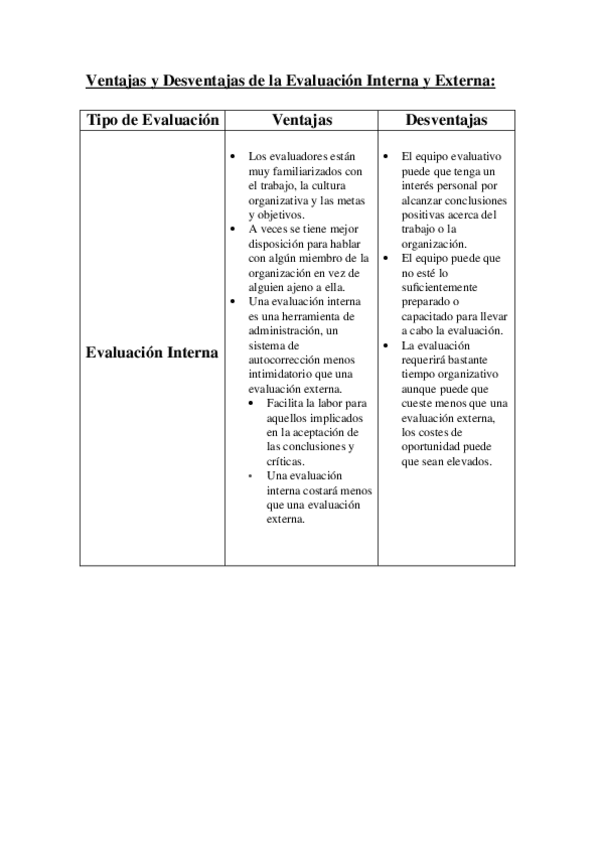 Ventajas y Desventajas de la Evaluación Interna y Externa:

| Tipo de Evaluación | Ventajas | Desventajas |
|---|---|---|
| Evaluación Interna | • Los evaluadores están muy familiarizados con el trabajo, la cultura organizativa y las metas y objetivos. • A veces se tiene mejor disposición para hablar con algún miembro de la organización en vez de alguien ajeno a ella. • Una evaluación interna es una herramienta de administración, un sistema de autocorrección menos intimidatorio que una evaluación externa. • Facilita la labor para aquellos implicados en la aceptación de las conclusiones y críticas. • Una evaluación interna costará menos que una evaluación externa. | • El equipo evaluativo puede que tenga un interés personal por alcanzar conclusiones positivas acerca del trabajo o la organización. • El equipo puede que no esté lo suficientemente preparado o capacitado para llevar a cabo la evaluación. • La evaluación requerirá bastante tiempo organizativo aunque puede que cueste menos que una evaluación externa, los costes de oportunidad puede que sean elevados. |